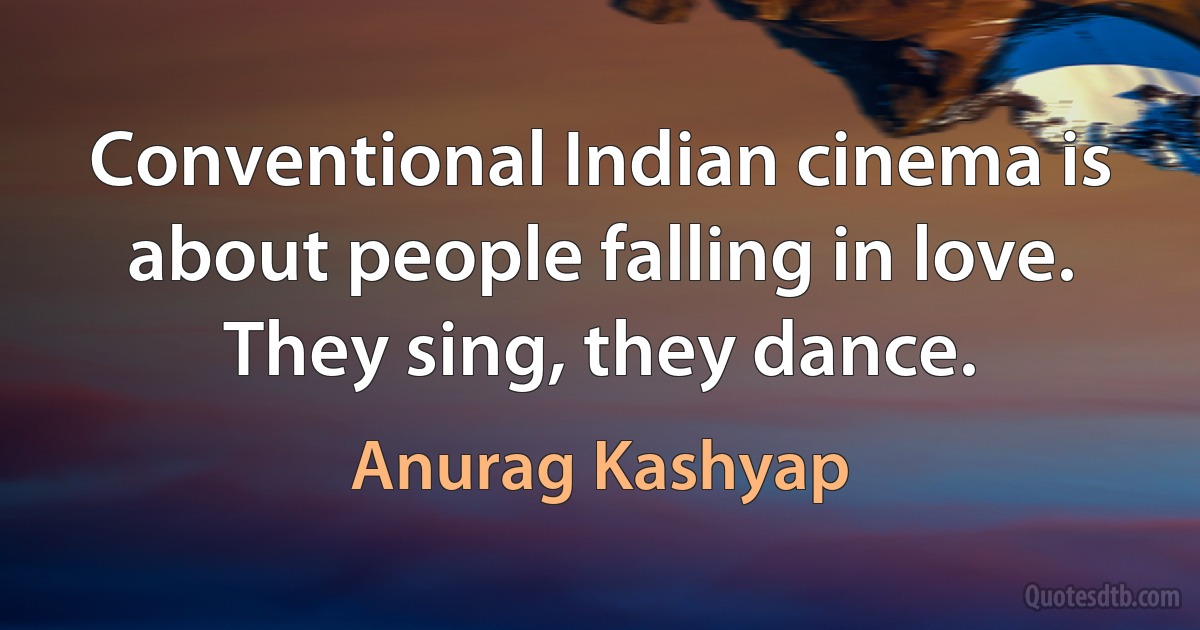 Conventional Indian cinema is about people falling in love. They sing, they dance.

Anurag Kashyap

Quotesdtb.com